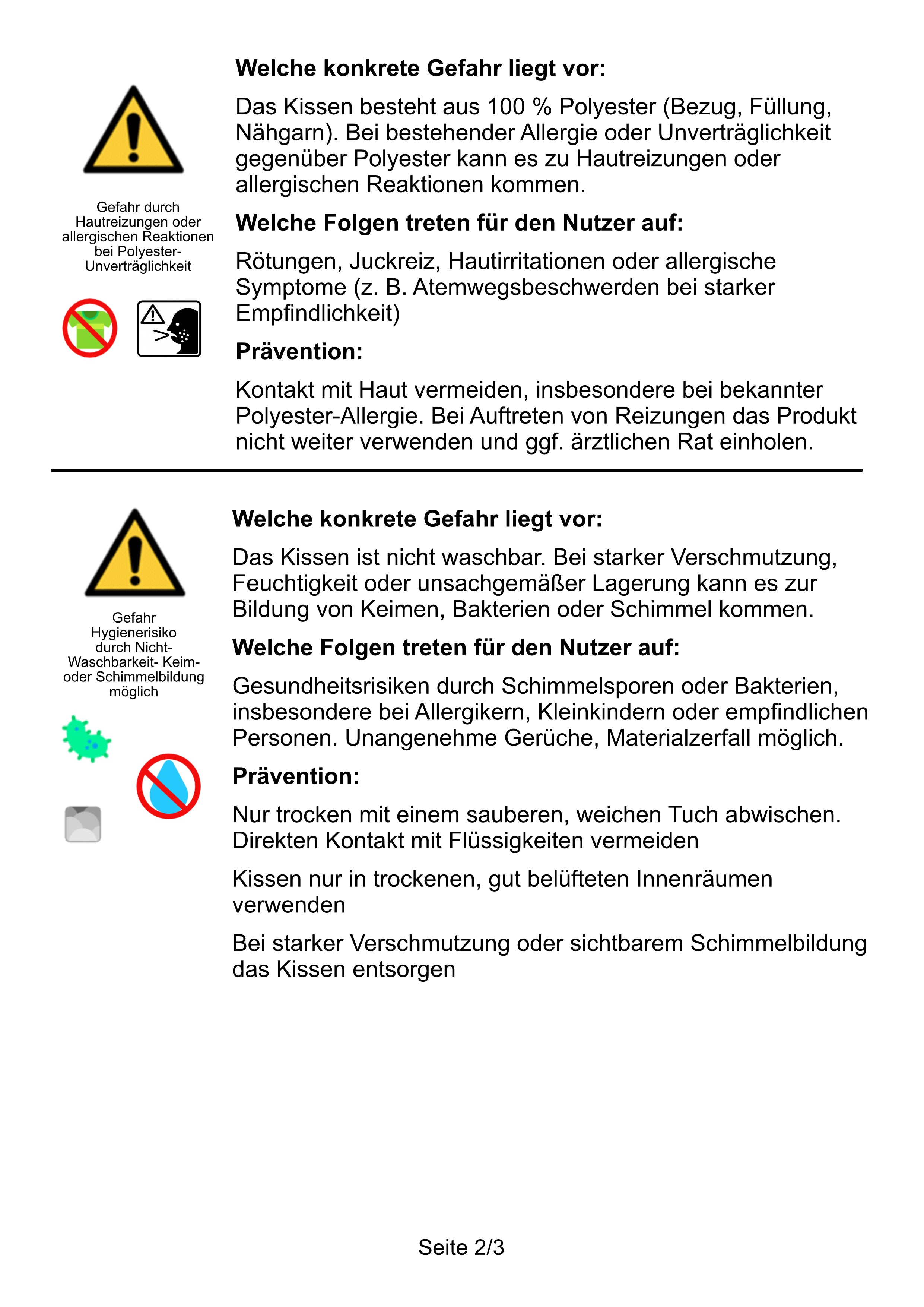 Gefahr durch Hautreizungen oder allergischen Reaktionen bei Polyester-Unverträglichkeit

Welche konkrete Gefahr liegt vor:

Das Kissen besteht aus 100 % Polyester (Bezug, Füllung, Nähgarn). Bei bestehender Allergie oder Unverträglichkeit gegenüber Polyester kann es zu Hautreizungen oder allergischen Reaktionen kommen.

Welche Folgen treten für den Nutzer auf:

Rötungen, Juckreiz, Hautirritationen oder allergische Symptome (z. B. Atemwegsbeschwerden bei starker Empfindlichkeit)

Prävention:

Kontakt mit Haut vermeiden, insbesondere bei bekannter Polyester-Allergie. Bei Auftreten von Reizungen das Produkt nicht weiter verwenden und ggf. ärztlichen Rat einholen.

Gefahr Hygienerisiko durch Nicht-Waschbarkeit- Keim- oder Schimmelbildung möglich

Welche konkrete Gefahr liegt vor:

Das Kissen ist nicht waschbar. Bei starker Verschmutzung, Feuchtigkeit oder unsachgemäßer Lagerung kann es zur Bildung von Keimen, Bakterien oder Schimmel kommen.

Welche Folgen treten für den Nutzer auf:

Gesundheitsrisiken durch Schimmelsporen oder Bakterien, insbesondere bei Allergikern, Kleinkindern oder empfindlichen Personen. Unangenehme Gerüche, Materialzerfall möglich.

Prävention:

Nur trocken mit einem sauberen, weichen Tuch abwischen. Direkten Kontakt mit Flüssigkeiten vermeiden

Kissen nur in trockenen, gut belüfteten Innenräumen verwenden

Bei starker Verschmutzung oder sichtbarem Schimmelbildung das Kissen entsorgen

Seite 2/3